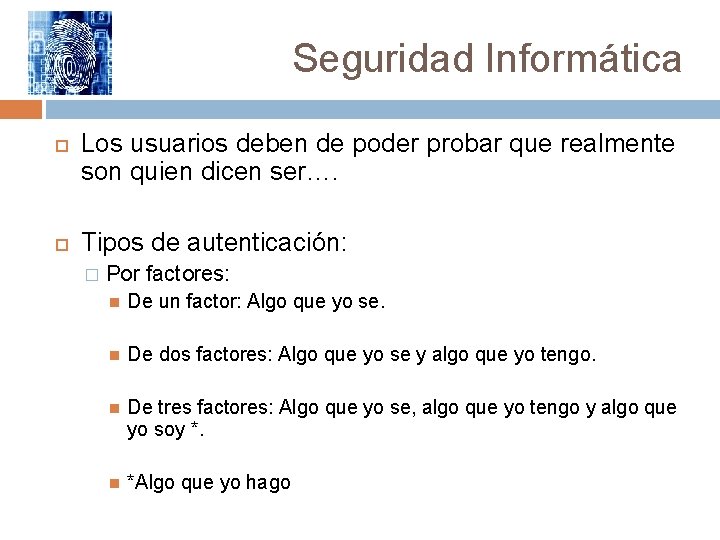 Seguridad Informática

Los usuarios deben de poder probar que realmente son quien dicen ser….

Tipos de autenticación:

Por factores:

De un factor: Algo que yo se.

De dos factores: Algo que yo se y algo que yo tengo.

De tres factores: Algo que yo se, algo que yo tengo y algo que yo soy *.

*Algo que yo hago